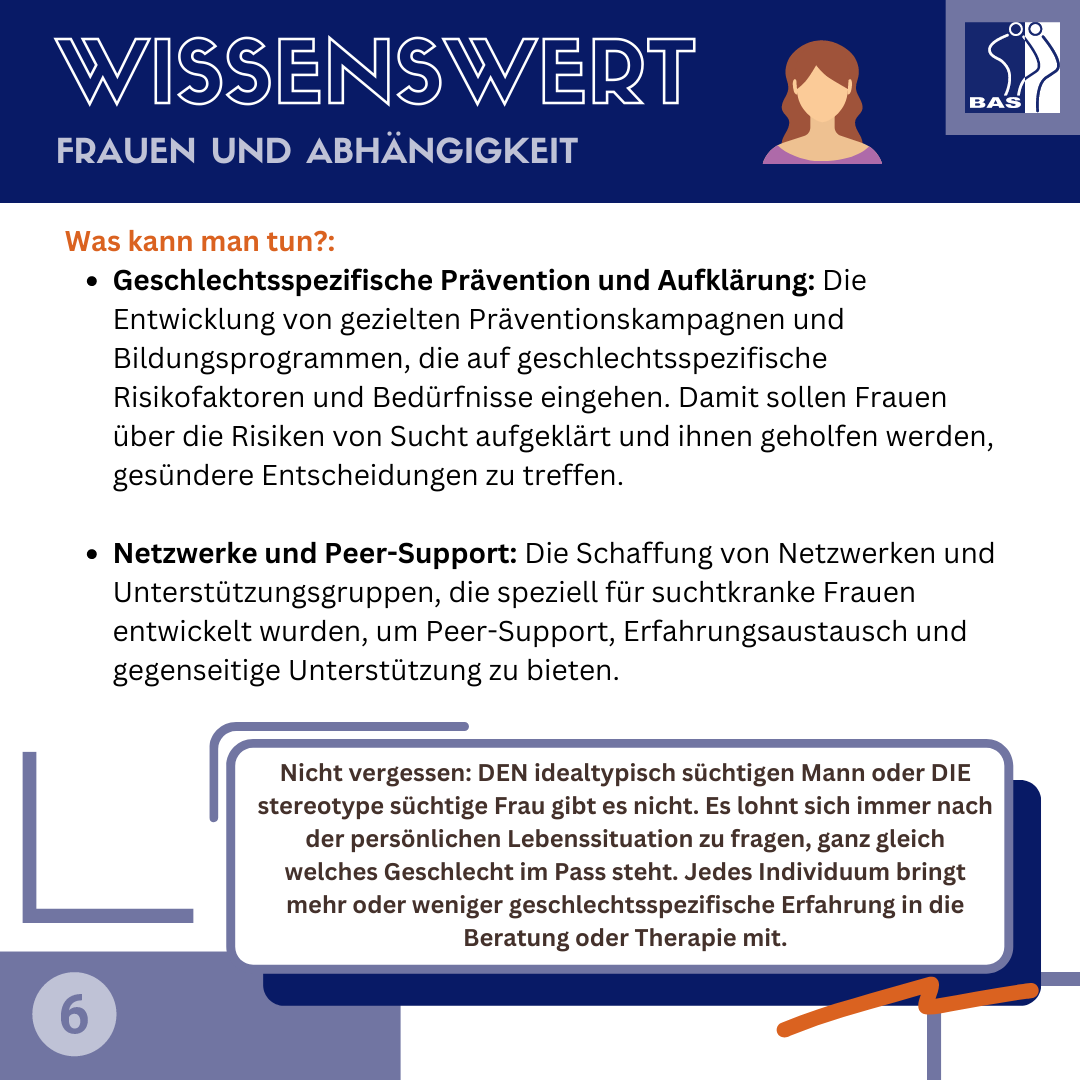 WISSENSWERT

FRAUEN UND ABHÄNGIGKEIT

BAS

Was kann man tun?:

• Geschlechtsspezifische Prävention und Aufklärung: Die Entwicklung von gezielten Präventionskampagnen und Bildungsprogrammen, die auf geschlechtsspezifische Risikofaktoren und Bedürfnisse eingehen. Damit sollen Frauen über die Risiken von Sucht aufgeklärt und ihnen geholfen werden, gesündere Entscheidungen zu treffen.

• Netzwerke und Peer-Support: Die Schaffung von Netzwerken und Unterstützungsgruppen, die speziell für suchtkranke Frauen entwickelt wurden, um Peer-Support, Erfahrungsaustausch und gegenseitige Unterstützung zu bieten.

Nicht vergessen: DEN idealtypisch süchtigen Mann oder DIE stereotype süchtige Frau gibt es nicht. Es lohnt sich immer nach der persönlichen Lebenssituation zu fragen, ganz gleich welches Geschlecht im Pass steht. Jedes Individuum bringt mehr oder weniger geschlechtsspezifische Erfahrung in die Beratung oder Therapie mit.

6